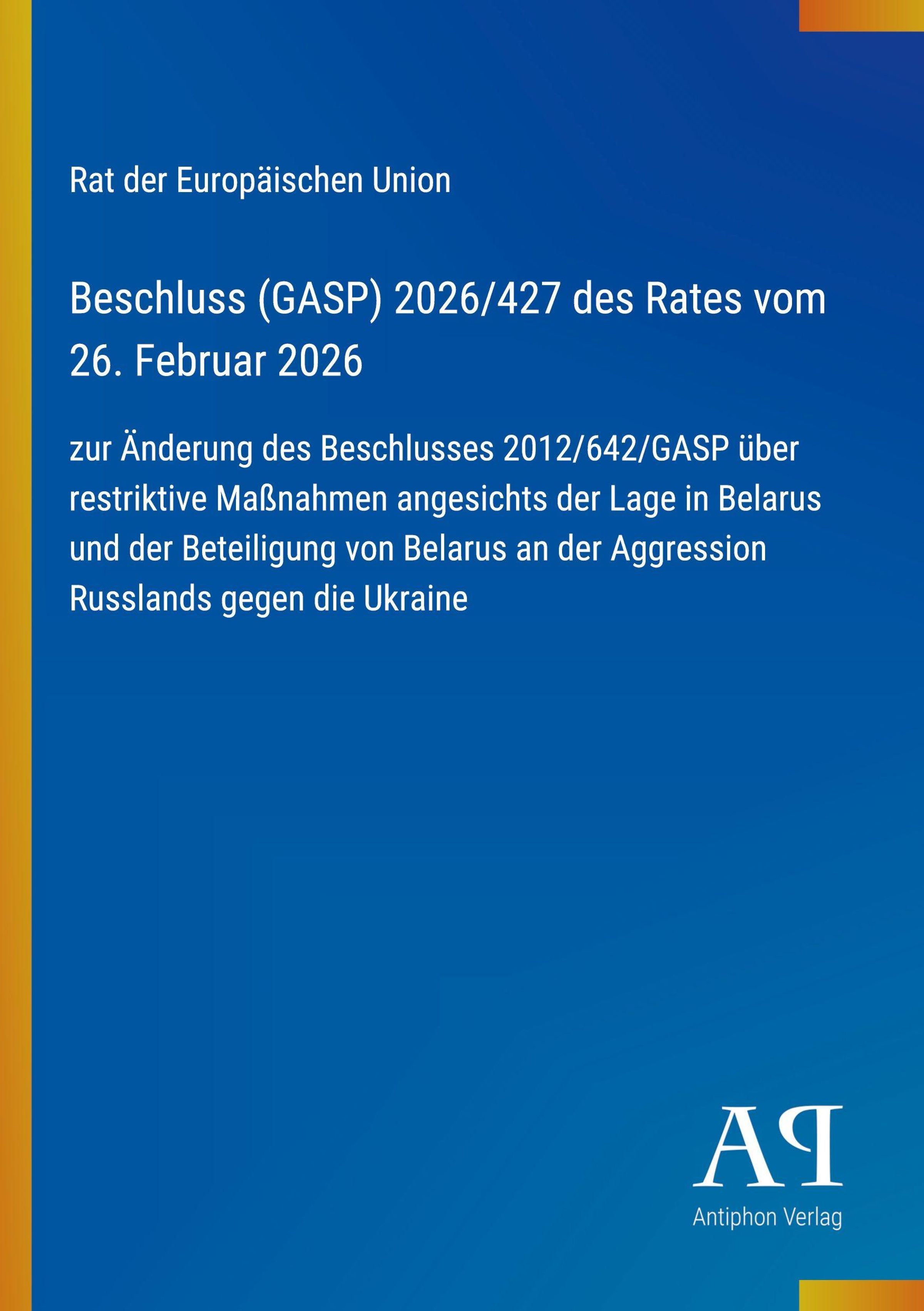 Rat der Europäischen Union

Beschluss (GASP) 2026/427 des Rates vom 26. Februar 2026

zur Änderung des Beschlusses 2012/642/GASP über restriktive Maßnahmen angesichts der Lage in Belarus und der Beteiligung von Belarus an der Aggression Russlands gegen die Ukraine

AP

Antiphon Verlag